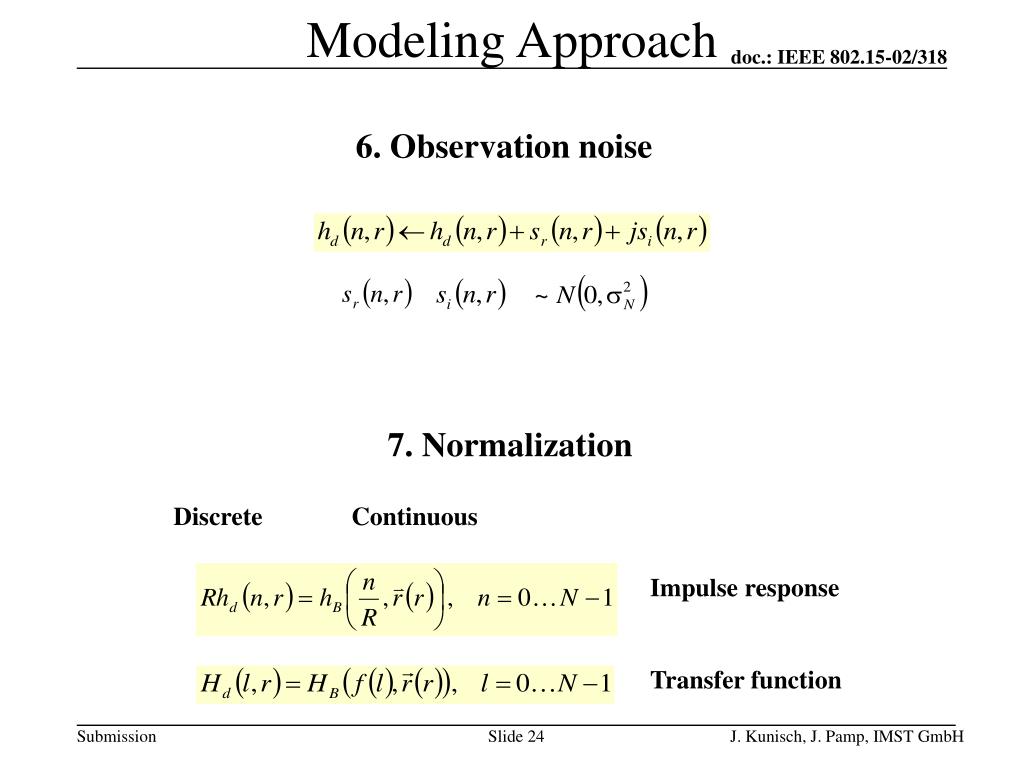 Modeling Approach doc.: IEEE 802.15-02/318

6. Observation noise

$h_d(n,r) \leftarrow h_d(n,r) + s_r(n,r) + js_i(n,r)$

$s_r(n,r) \quad s_i(n,r) \quad \sim N(0, \sigma_N^2)$

7. Normalization

Discrete Continuous

$Rh_d(n,r) = h_B\left(\frac{n}{R}, \vec{r}(r)\right), \quad n = 0 \ldots N-1$

Impulse response

$H_d(l,r) = H_B(f(l), \vec{r}(r)), \quad l = 0 \ldots N-1$

Transfer function

Submission Slide 24 J. Kunisch, J. Pamp, IMST GmbH